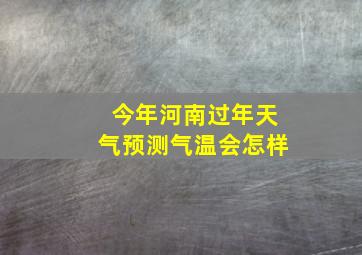 今年河南过年天气预测气温会怎样